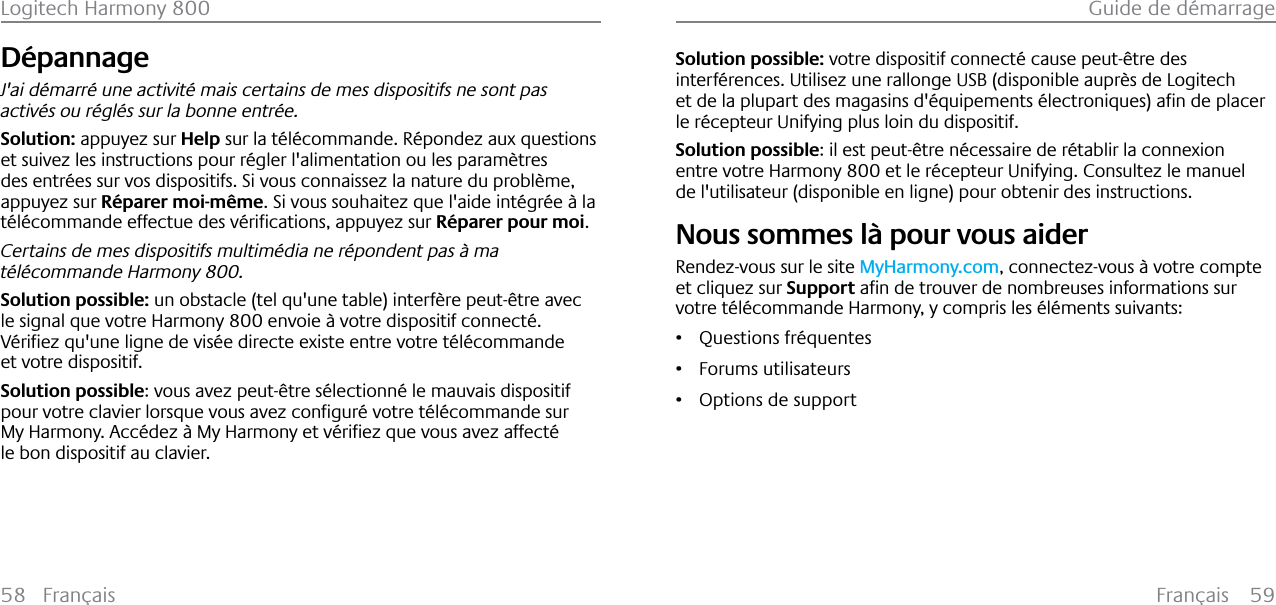 Logitech Harmony 800

Dépannage

J'ai démarré une activité mais certains de mes dispositifs ne sont pas activés ou réglés sur la bonne entrée.

Solution: appuyez sur Help sur la télécommande. Répondez aux questions et suivez les instructions pour régler l'alimentation ou les paramètres des entrées sur vos dispositifs. Si vous connaissez la nature du problème, appuyez sur Réparer moi-même. Si vous souhaitez que l'aide intégrée à la télécommande effectue des vérifications, appuyez sur Réparer pour moi.

Certains de mes dispositifs multimédia ne répondent pas à ma télécommande Harmony 800.

Solution possible: un obstacle (tel qu'une table) interfère peut-être avec le signal que votre Harmony 800 envoie à votre dispositif connecté. Vérifiez qu'une ligne de visée directe existe entre votre télécommande et votre dispositif.

Solution possible: vous avez peut-être sélectionné le mauvais dispositif pour votre clavier lorsque vous avez configuré votre télécommande sur My Harmony. Accédez à My Harmony et vérifiez que vous avez affecté le bon dispositif au clavier.

58 Français

Guide de démarrage

Solution possible: votre dispositif connecté cause peut-être des interférences. Utilisez une rallonge USB (disponible auprès de Logitech et de la plupart des magasins d'équipements électroniques) afin de placer le récepteur Unifying plus loin du dispositif.

Solution possible: il est peut-être nécessaire de rétablir la connexion entre votre Harmony 800 et le récepteur Unifying. Consultez le manuel de l'utilisateur (disponible en ligne) pour obtenir des instructions.

Nous sommes là pour vous aider

Rendez-vous sur le site MyHarmony.com, connectez-vous à votre compte et cliquez sur Support afin de trouver de nombreuses informations sur votre télécommande Harmony, y compris les éléments suivants:

• Questions fréquentes
• Forums utilisateurs
• Options de support

Français 59